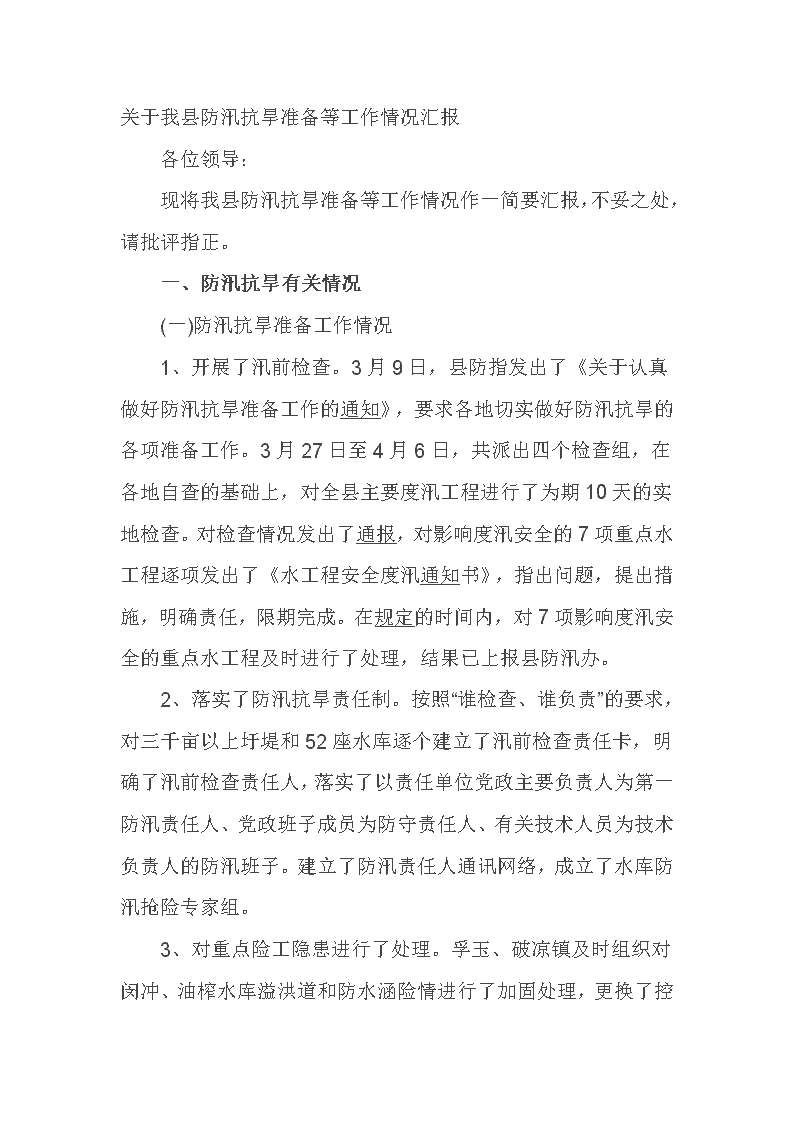 关于我县防汛抗旱准备等工作情况汇报

各位领导：

现将我县防汛抗旱准备等工作情况作一简要汇报，不妥之处，请批评指正。

一、防汛抗旱有关情况

(一)防汛抗旱准备工作情况

1、开展了汛前检查。3月9日，县防指发出了《关于认真做好防汛抗旱准备工作的通知》，要求各地切实做好防汛抗旱的各项准备工作。3月27日至4月6日，共派出四个检查组，在各地自查的基础上，对全县主要度汛工程进行了为期10天的实地检查。对检查情况发出了通报，对影响度汛安全的7项重点水工程逐项发出了《水工程安全度汛通知书》，指出问题，提出措施，明确责任，限期完成。在规定的时间内，对7项影响度汛安全的重点水工程及时进行了处理，结果已上报县防汛办。

2、落实了防汛抗旱责任制。按照“谁检查、谁负责”的要求，对三千亩以上圩堤和52座水库逐个建立了汛前检查责任卡，明确了汛前检查责任人，落实了以责任单位党政主要负责人为第一防汛责任人、党政班子成员为防守责任人、有关技术人员为技术负责人的防汛班子。建立了防汛责任人通讯网络，成立了水库防汛抢险专家组。

3、对重点险工隐患进行了处理。孚玉、破凉镇及时组织对闵冲、油榨水库溢洪道和防水涵险情进行了加固处理，更换了控